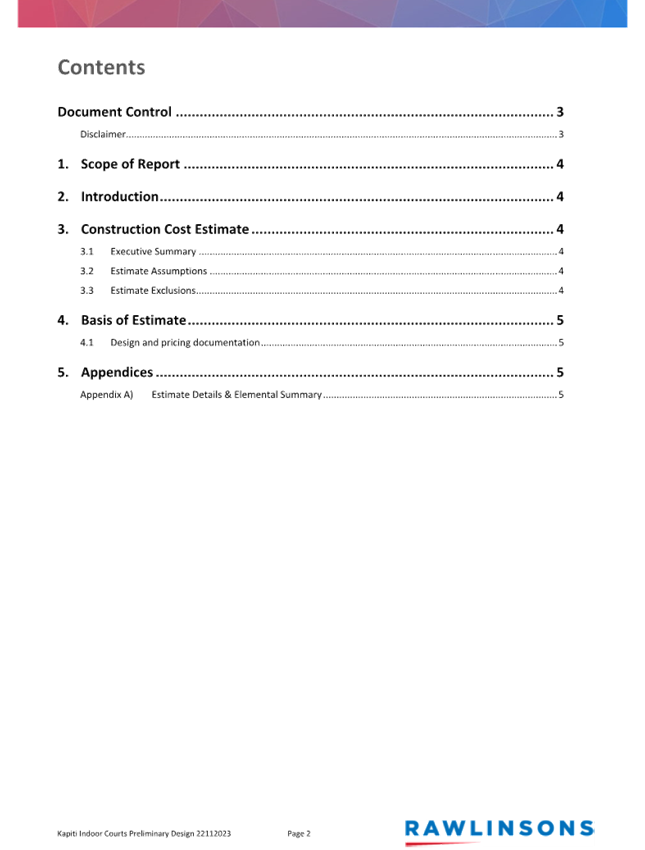 Contents

Document Control 3

Disclaimer 3

1. Scope of Report 4

2. Introduction 4

3. Construction Cost Estimate 4

3.1 Executive Summary 4

3.2 Estimate Assumptions 4

3.3 Estimate Exclusions 4

4. Basis of Estimate 5

4.1 Design and pricing documentation 5

5. Appendices 5

Appendix A) Estimate Details & Elemental Summary 5

Kapiti Indoor Courts Preliminary Design 22112023 Page 2

RAWLINSONS